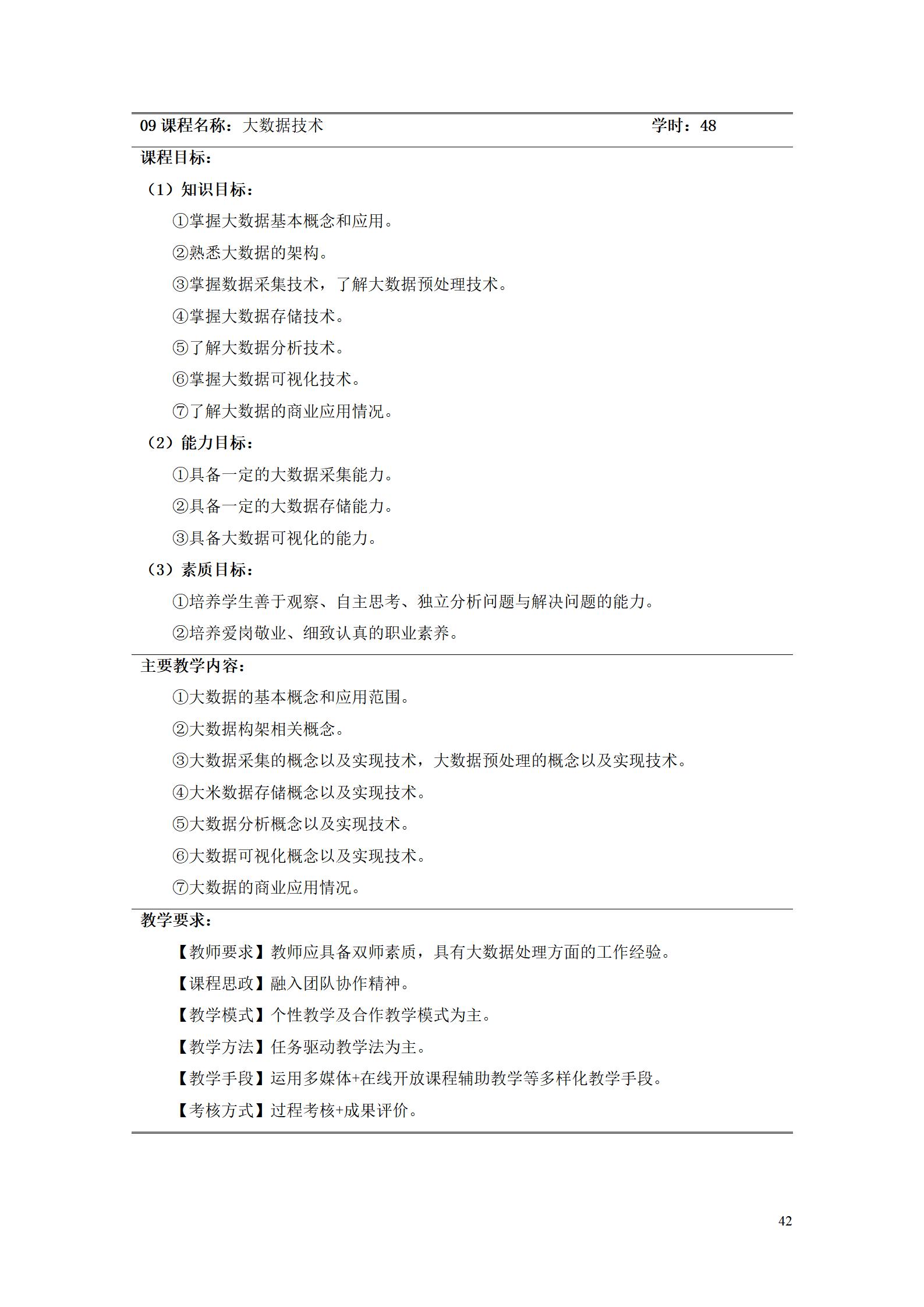 09 课程名称：大数据技术 学时：48

课程目标：

（1）知识目标：

①掌握大数据基本概念和应用。

②熟悉大数据的架构。

③掌握数据采集技术，了解大数据预处理技术。

④掌握大数据存储技术。

⑤了解大数据分析技术。

⑥掌握大数据可视化技术。

⑦了解大数据的商业应用情况。

（2）能力目标：

①具备一定的大数据采集能力。

②具备一定的大数据存储能力。

③具备大数据可视化的能力。

（3）素质目标：

①培养学生善于观察、自主思考、独立分析问题与解决问题的能力。

②培养爱岗敬业、细致认真的职业素养。

主要教学内容：

①大数据的基本概念和应用范围。

②大数据构架相关概念。

③大数据采集的概念以及实现技术，大数据预处理的概念以及实现技术。

④大米数据存储概念以及实现技术。

⑤大数据分析概念以及实现技术。

⑥大数据可视化概念以及实现技术。

⑦大数据的商业应用情况。

教学要求：

【教师要求】教师应具备双师素质，具有大数据处理方面的工作经验。

【课程思政】融入团队协作精神。

【教学模式】个性教学及合作教学模式为主。

【教学方法】任务驱动教学法为主。

【教学手段】运用多媒体+在线开放课程辅助教学等多样化教学手段。

【考核方式】过程考核+成果评价。

42